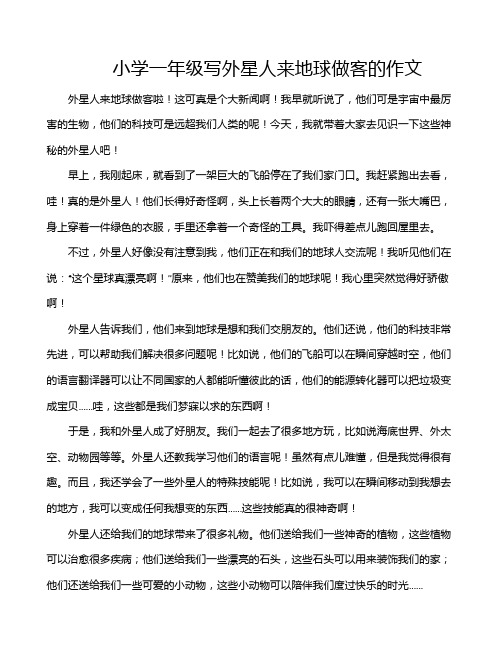 小学一年级写外星人来地球做客的作文

外星人来地球做客啦！这可真是个大新闻啊！我早就听说了，他们可是宇宙中最厉害的生物，他们的科技可是远超我们人类的呢！今天，我就带着大家去见识一下这些神秘的外星人吧！

早上，我刚起床，就看到了一架巨大的飞船停在了我们家门口。我赶紧跑出去看，哇！真的是外星人！他们长得好奇怪啊，头上长着两个大大的眼睛，还有一张大嘴巴，身上穿着一件绿色的衣服，手里还拿着一个奇怪的工具。我吓得差点儿跑回屋里去。

不过，外星人好像没有注意到我，他们正在和我们的地球人交流呢！我听见他们在说："这个星球真漂亮啊！"原来，他们也在赞美我们的地球呢！我心里突然觉得好骄傲啊！

外星人告诉我们，他们来到地球是想和我们交朋友的。他们还说，他们的科技非常先进，可以帮助我们解决很多问题呢！比如说，他们的飞船可以在瞬间穿越时空，他们的语言翻译器可以让不同国家的人都能听懂彼此的话，他们的能源转化器可以把垃圾变成宝贝……哇，这些都是我们梦寐以求的东西啊！

于是，我和外星人成了好朋友。我们一起去了很多地方玩，比如说海底世界、外太空、动物园等等。外星人还教我学习他们的语言呢！虽然有点儿难懂，但是我觉得很有趣。而且，我还学会了一些外星人的特殊技能呢！比如说，我可以在瞬间移动到我想去的地方，我可以变成任何我想变的东西……这些技能真的很神奇啊！

外星人还给我们的地球带来了很多礼物。他们送给我们一些神奇的植物，这些植物可以治愈很多疾病；他们送给我们一些漂亮的石头，这些石头可以用来装饰我们的家；他们还送给我们一些可爱的小动物，这些小动物可以陪伴我们度过快乐的时光……